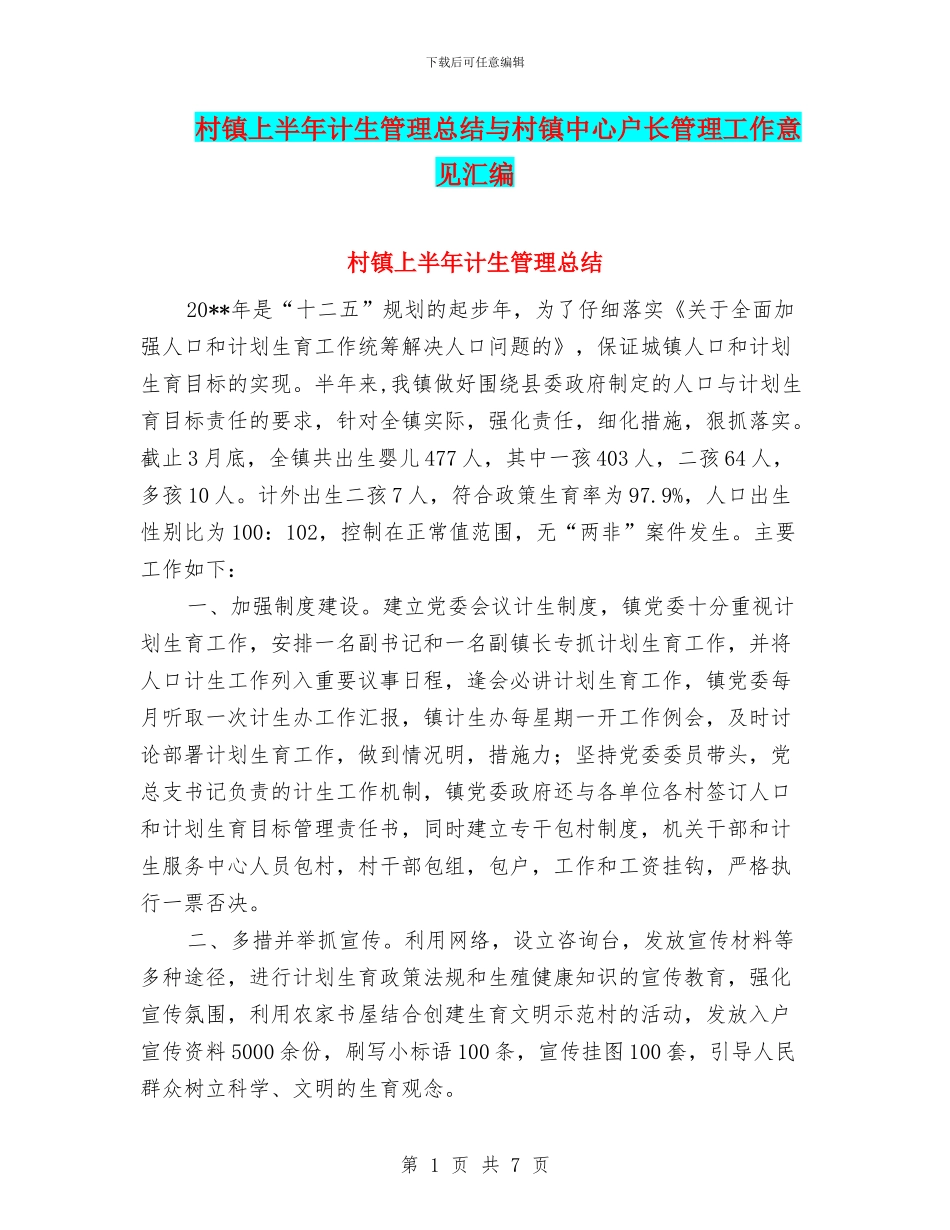 下载后可任意编辑

村镇上半年计生管理总结与村镇中心户长管理工作意见汇编

村镇上半年计生管理总结

20**年是“十二五”规划的起步年，为了仔细落实《关于全面加强人口和计划生育工作统筹解决人口问题的》，保证城镇人口和计划生育目标的实现。半年来,我镇做好围绕县委政府制定的人口与计划生育目标责任的要求，针对全镇实际，强化责任，细化措施，狠抓落实。截止3月底，全镇共出生婴儿477人，其中一孩403人，二孩64人，多孩10人。计外出生二孩7人，符合政策生育率为97.9%，人口出生性别比为100：102，控制在正常值范围，无“两非”案件发生。主要工作如下：

一、加强制度建设。建立党委会议计生制度，镇党委十分重视计划生育工作，安排一名副书记和一名副镇长专抓计划生育工作，并将人口计生工作列入重要议事日程，逢会必讲计划生育工作，镇党委每月听取一次计生办工作汇报，镇计生办每星期一开工作例会，及时讨论部署计划生育工作，做到情况明，措施力；坚持党委委员带头，党总支书记负责的计生工作机制，镇党委政府还与各单位各村签订人口和计划生育目标管理责任书，同时建立专干包村制度，机关干部和计生服务中心人员包村，村干部包组，包户，工作和工资挂钩，严格执行一票否决。

二、多措并举抓宣传。利用网络，设立咨询台，发放宣传材料等多种途径，进行计划生育政策法规和生殖健康知识的宣传教育，强化宣传氛围，利用农家书屋结合创建生育文明示范村的活动，发放入户宣传资料5000余份，刷写小标语100条，宣传挂图100套，引导人民群众树立科学、文明的生育观念。

第 1 页 共 7 页